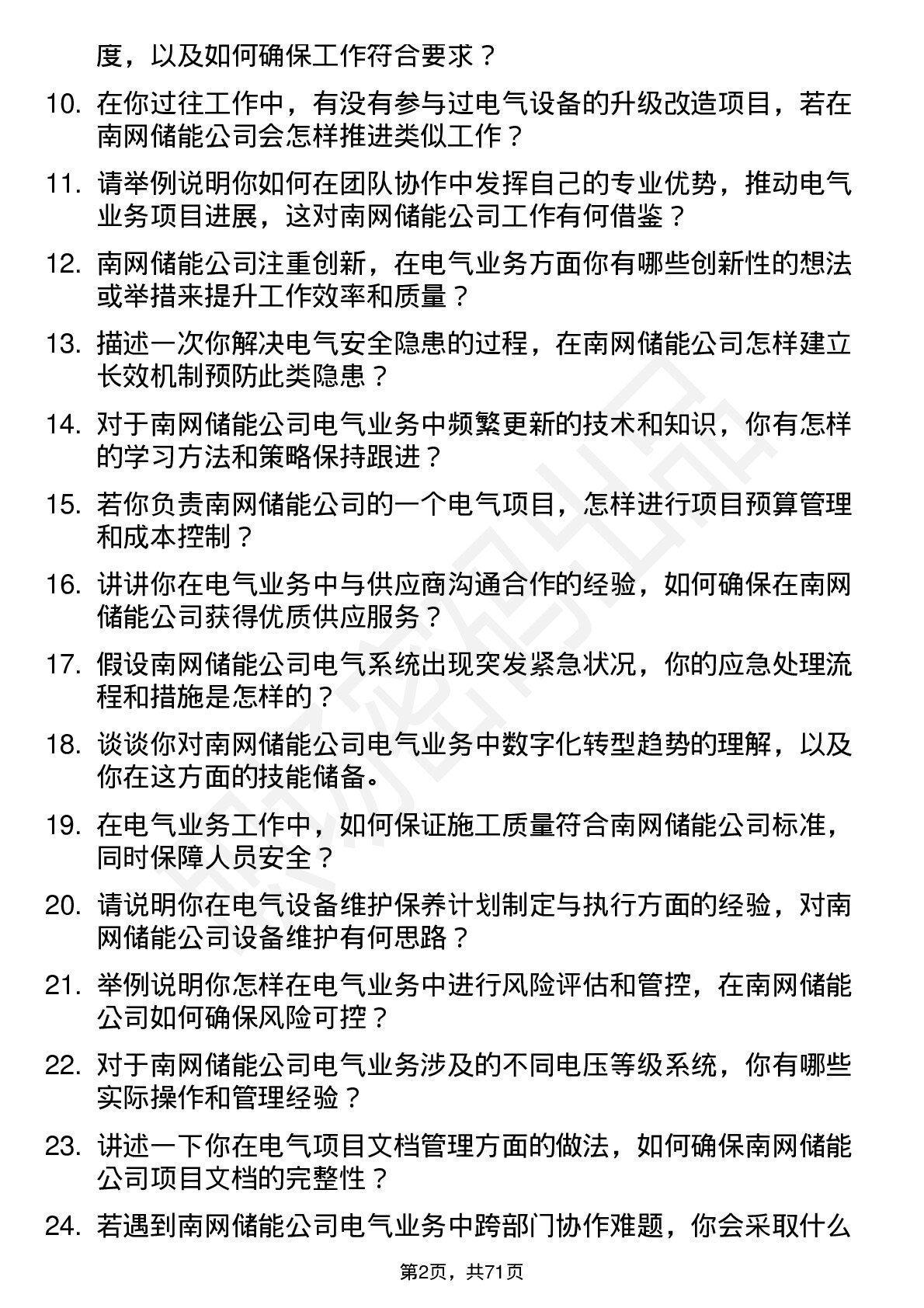 度，以及如何确保工作符合要求？

10. 在你过往工作中，有没有参与过电气设备的升级改造项目，若在南网储能公司会怎样推进类似工作？

11. 请举例说明你如何在团队协作中发挥自己的专业优势，推动电气业务项目进展，这对南网储能公司工作有何借鉴？

12. 南网储能公司注重创新，在电气业务方面你有哪些创新性的想法或举措来提升工作效率和质量？

13. 描述一次你解决电气安全隐患的过程，在南网储能公司怎样建立长效机制预防此类隐患？

14. 对于南网储能公司电气业务中频繁更新的技术和知识，你有怎样的学习方法和策略保持跟进？

15. 若你负责南网储能公司的一个电气项目，怎样进行项目预算管理和成本控制？

16. 讲讲你在电气业务中与供应商沟通合作的经验，如何确保在南网储能公司获得优质供应服务？

17. 假设南网储能公司电气系统出现突发紧急状况，你的应急处理流程和措施是怎样的？

18. 谈谈你对南网储能公司电气业务中数字化转型趋势的理解，以及你在这方面的技能储备。

19. 在电气业务工作中，如何保证施工质量符合南网储能公司标准，同时保障人员安全？

20. 请说明你在电气设备维护保养计划制定与执行方面的经验，对南网储能公司设备维护有何思路？

21. 举例说明你怎样在电气业务中进行风险评估和管控，在南网储能公司如何确保风险可控？

22. 对于南网储能公司电气业务涉及的不同电压等级系统，你有哪些实际操作和管理经验？

23. 讲述一下你在电气项目文档管理方面的做法，如何确保南网储能公司项目文档的完整性？

24. 若遇到南网储能公司电气业务中跨部门协作难题，你会采取什么

第2页，共71页